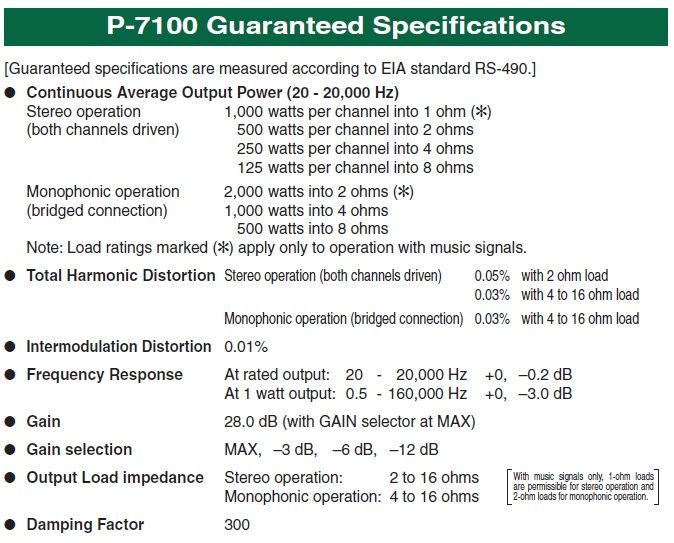 P-7100 Guaranteed Specifications

[Guaranteed specifications are measured according to EIA standard RS-490.]

● Continuous Average Output Power (20 - 20,000 Hz)
Stereo operation (both channels driven) 1,000 watts per channel into 1 ohm (✻)
500 watts per channel into 2 ohms
250 watts per channel into 4 ohms
125 watts per channel into 8 ohms
Monophonic operation (bridged connection) 2,000 watts into 2 ohms (✻)
1,000 watts into 4 ohms
500 watts into 8 ohms
Note: Load ratings marked (✻) apply only to operation with music signals.

● Total Harmonic Distortion Stereo operation (both channels driven) 0.05% with 2 ohm load
0.03% with 4 to 16 ohm load
Monophonic operation (bridged connection) 0.03% with 4 to 16 ohm load

● Intermodulation Distortion 0.01%

● Frequency Response At rated output: 20 - 20,000 Hz +0, –0.2 dB
At 1 watt output: 0.5 - 160,000 Hz +0, –3.0 dB

● Gain 28.0 dB (with GAIN selector at MAX)

● Gain selection MAX, –3 dB, –6 dB, –12 dB

● Output Load impedance Stereo operation: 2 to 16 ohms
Monophonic operation: 4 to 16 ohms
[With music signals only, 1-ohm loads are permissible for stereo operation and 2-ohm loads for monophonic operation.]

● Damping Factor 300